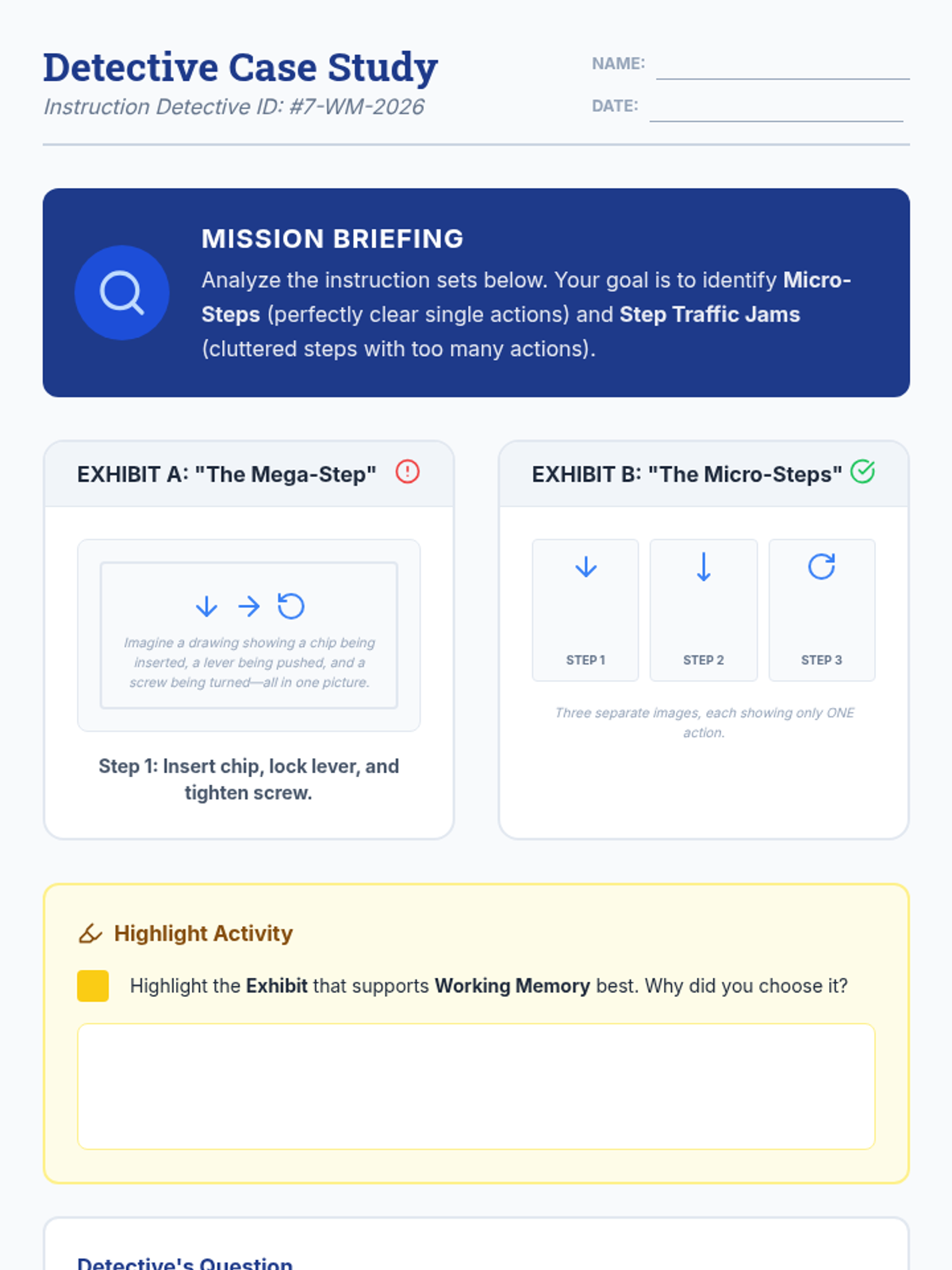 Detective Case Study
Instruction Detective ID: #7-WM-2026

NAME: ____
DATE: ____

MISSION BRIEFING
Analyze the instruction sets below. Your goal is to identify Micro-Steps (perfectly clear single actions) and Step Traffic Jams (cluttered steps with too many actions).

EXHIBIT A: "The Mega-Step"

Imagine a drawing showing a chip being inserted, a lever being pushed, and a screw being turned—all in one picture.

Step 1: Insert chip, lock lever, and tighten screw.

EXHIBIT B: "The Micro-Steps"

STEP 1
STEP 2
STEP 3

Three separate images, each showing only ONE action.

Highlight Activity

Highlight the Exhibit that supports Working Memory best. Why did you choose it?

Detective's Question